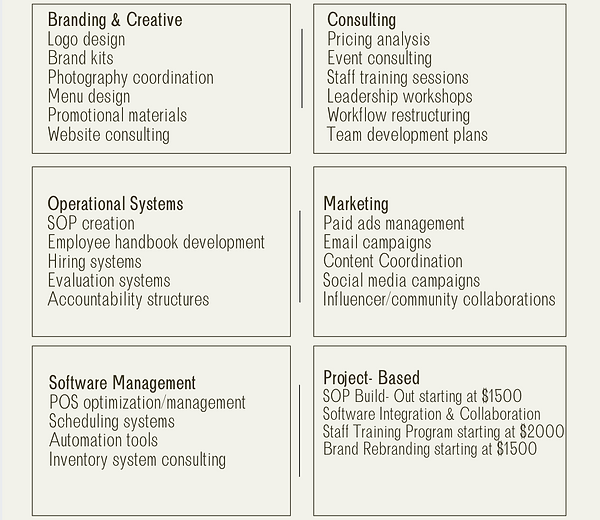 Branding & Creative
Logo design
Brand kits
Photography coordination
Menu design
Promotional materials
Website consulting

Consulting
Pricing analysis
Event consulting
Staff training sessions
Leadership workshops
Workflow restructuring
Team development plans

Operational Systems
SOP creation
Employee handbook development
Hiring systems
Evaluation systems
Accountability structures

Marketing
Paid ads management
Email campaigns
Content Coordination
Social media campaigns
Influencer/community collaborations

Software Management
POS optimization/management
Scheduling systems
Automation tools
Inventory system consulting

Project- Based
SOP Build- Out starting at $1500
Software Integration & Collaboration
Staff Training Program starting at $2000
Brand Rebranding starting at $1500